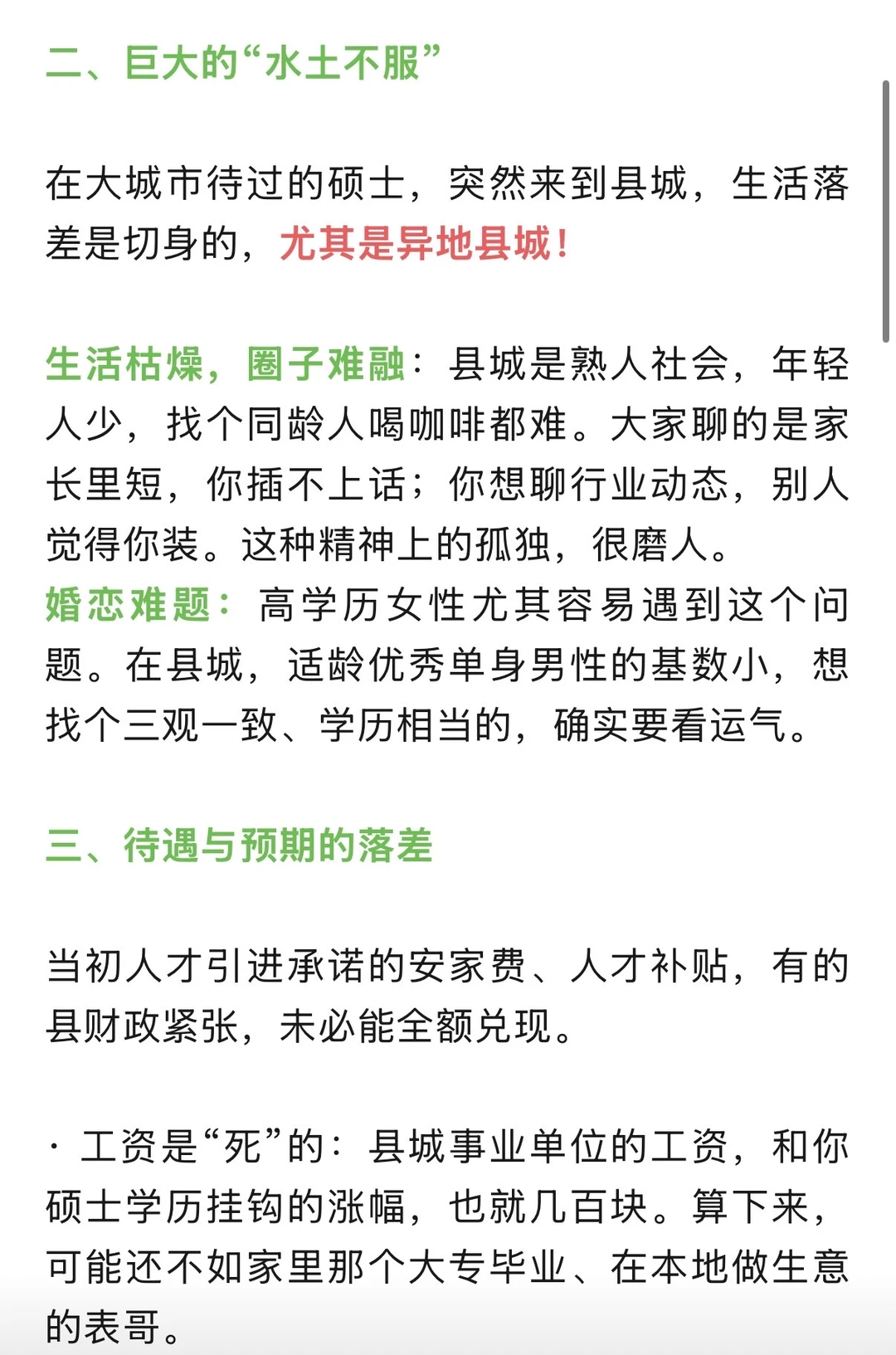 二、巨大的“水土不服”

在大城市待过的硕士，突然来到县城，生活落差是切身的，尤其是异地县城！

生活枯燥，圈子难融：县城是熟人社会，年轻人少，找个同龄人喝咖啡都难。大家聊的是家长里短，你插不上话；你想聊行业动态，别人觉得你装。这种精神上的孤独，很磨人。
婚恋难题：高学历女性尤其容易遇到这个问题。在县城，适龄优秀单身男性的基数小，想找个三观一致、学历相当的，确实要看运气。

三、待遇与预期的落差

当初人才引进承诺的安家费、人才补贴，有的县财政紧张，未必能全额兑现。

· 工资是“死”的：县城事业单位的工资，和你硕士学历挂钩的涨幅，也就几百块。算下来，可能还不如家里那个大专毕业、在本地做生意的表哥。